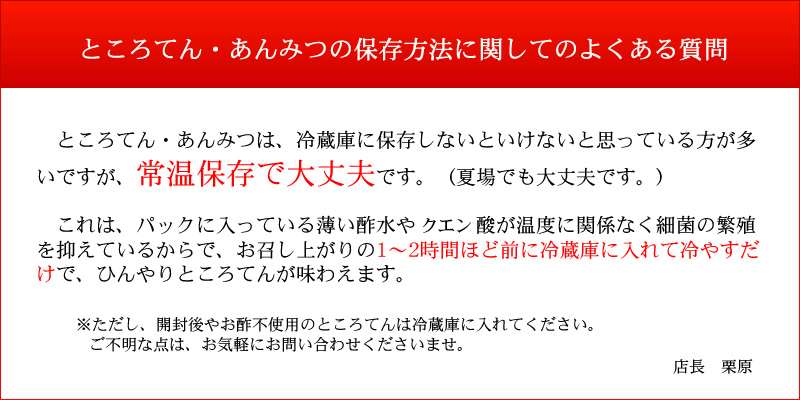 ところてん・あんみつの保存方法に関してのよくある質問

ところてん・あんみつは、冷蔵庫に保存しないといけないと思っている方が多いですが、常温保存で大丈夫です。（夏場でも大丈夫です。）

これは、パックに入っている薄い酢水や クエン 酸が温度に関係なく細菌の繁殖を抑えているからで、お召し上がりの1～2時間ほど前に冷蔵庫に入れて冷やすだけで、ひんやりところてんが味わえます。

※ただし、開封後やお酢不使用のところてんは冷蔵庫に入れてください。
ご不明な点は、お気軽にお問い合わせくださいませ。

店長　栗原